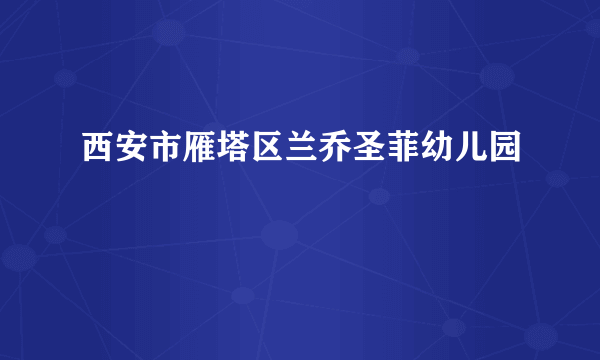 西安市雁塔区兰乔圣菲幼儿园